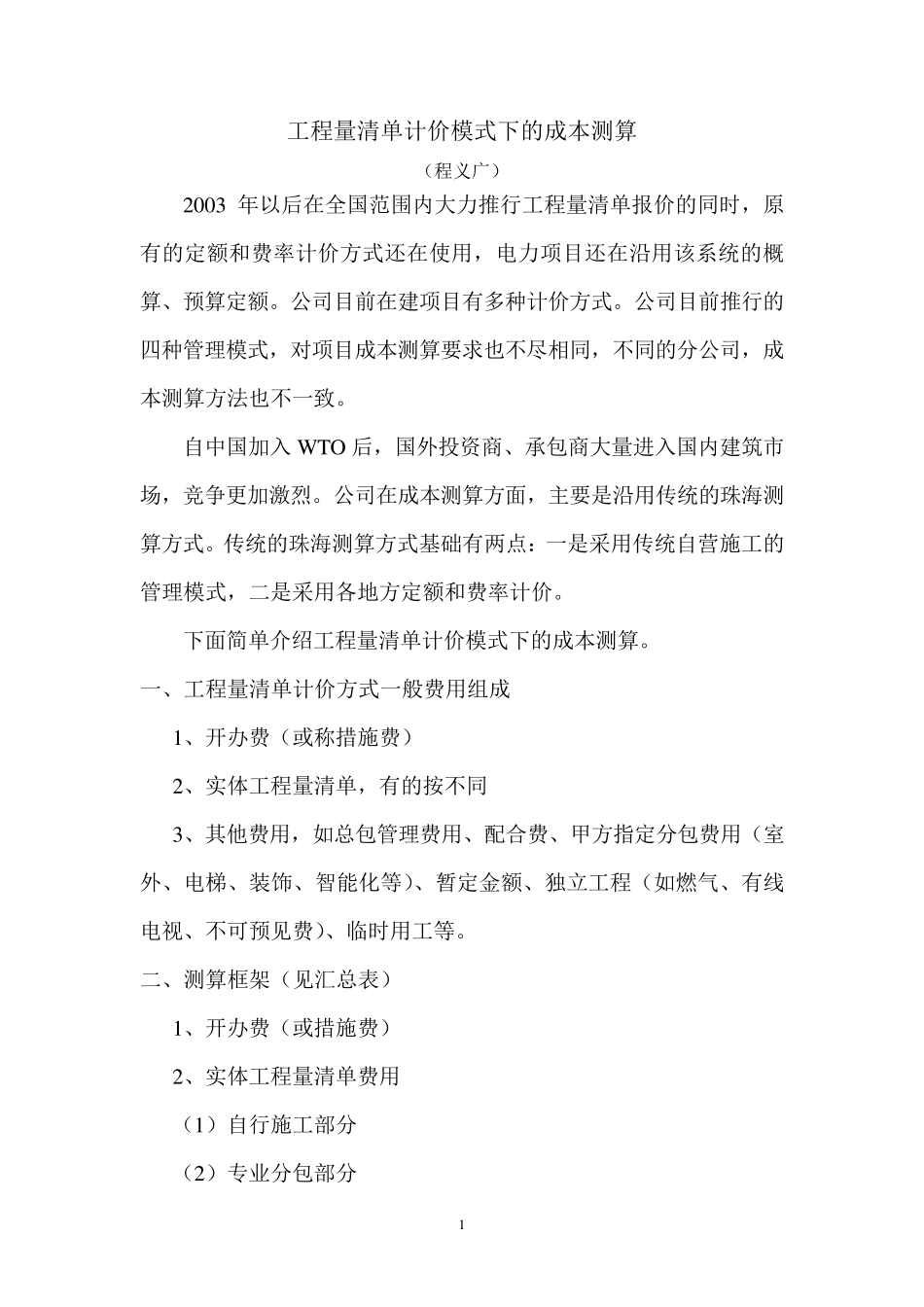 工程量清单计价模式下的成本测算

（程义广）

2003 年以后在全国范围内大力推行工程量清单报价的同时，原有的定额和费率计价方式还在使用，电力项目还在沿用该系统的概算、预算定额。公司目前在建项目有多种计价方式。公司目前推行的四种管理模式，对项目成本测算要求也不尽相同，不同的分公司，成本测算方法也不一致。

自中国加入 WTO 后，国外投资商、承包商大量进入国内建筑市场，竞争更加激烈。公司在成本测算方面，主要是沿用传统的珠海测算方式。传统的珠海测算方式基础有两点：一是采用传统自营施工的管理模式，二是采用各地方定额和费率计价。

下面简单介绍工程量清单计价模式下的成本测算。

一、工程量清单计价方式一般费用组成

1、开办费（或称措施费）

2、实体工程量清单，有的按不同

3、其他费用，如总包管理费用、配合费、甲方指定分包费用（室外、电梯、装饰、智能化等）、暂定金额、独立工程（如燃气、有线电视、不可预见费）、临时用工等。

二、测算框架（见汇总表）

1、开办费（或措施费）

2、实体工程量清单费用

（1）自行施工部分

（2）专业分包部分

1